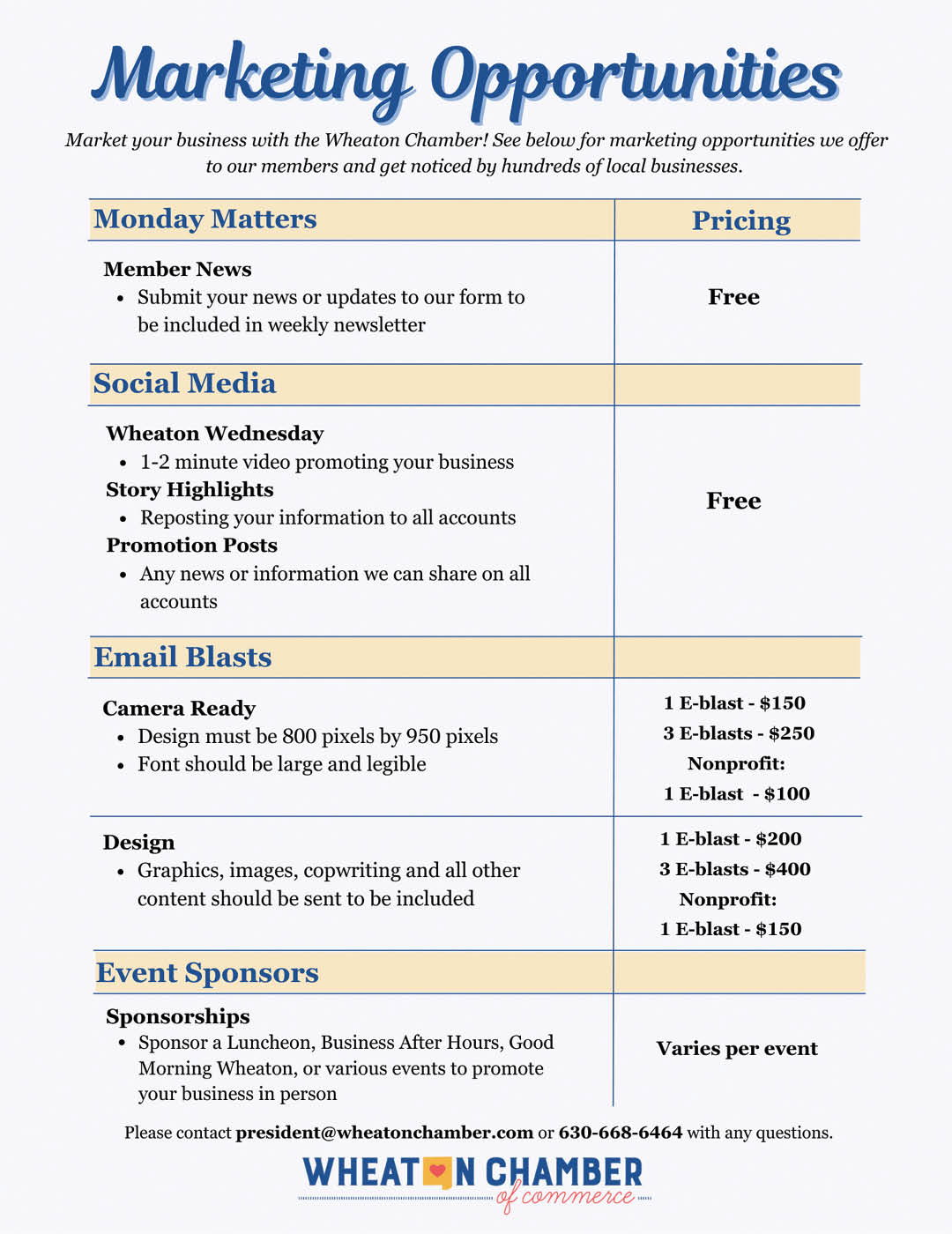 Marketing Opportunities

Market your business with the Wheaton Chamber! See below for marketing opportunities we offer to our members and get noticed by hundreds of local businesses.

| Monday Matters | Pricing |
|---|---|
| Member News • Submit your news or updates to our form to be included in weekly newsletter | Free |
| Social Media | |
| Wheaton Wednesday • 1-2 minute video promoting your business Story Highlights • Reposting your information to all accounts Promotion Posts • Any news or information we can share on all accounts | Free |
| Email Blasts | |
| Camera Ready • Design must be 800 pixels by 950 pixels • Font should be large and legible | 1 E-blast - $150 3 E-blasts - $250 Nonprofit: 1 E-blast - $100 |
| Design • Graphics, images, copwriting and all other content should be sent to be included | 1 E-blast - $200 3 E-blasts - $400 Nonprofit: 1 E-blast - $150 |
| Event Sponsors | |
| Sponsorships • Sponsor a Luncheon, Business After Hours, Good Morning Wheaton, or various events to promote your business in person | Varies per event |

Please contact president@wheatonchamber.com or 630-668-6464 with any questions.

WHEATON CHAMBER
of commerce